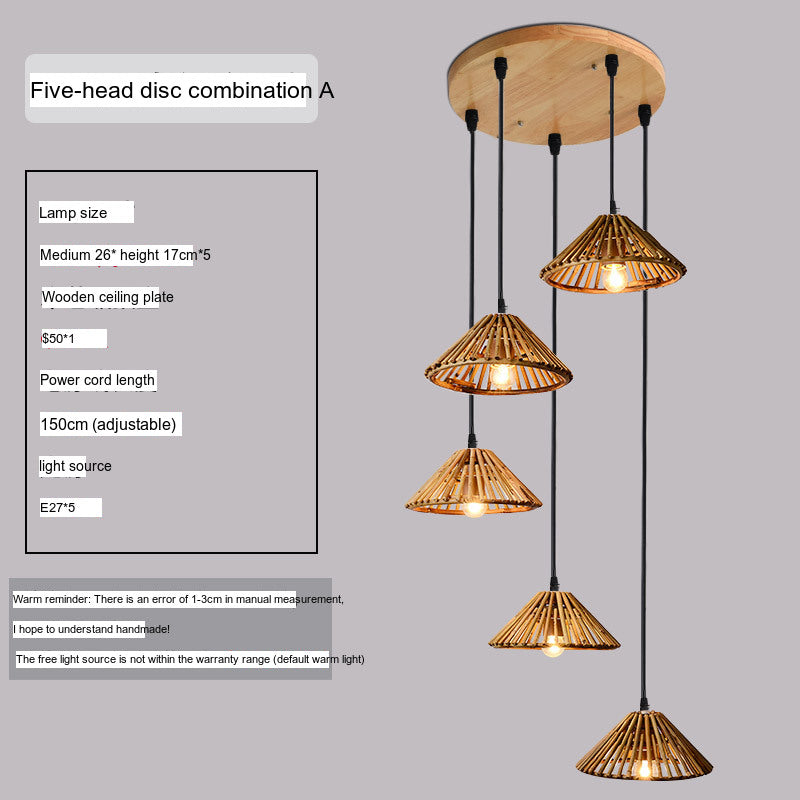 Five-head disc combination A

Lamp size

Medium 26* height 17cm*5

Wooden ceiling plate

$50*1

Power cord length

150cm (adjustable)

light source

E27*5

Warm reminder: There is an error of 1-3cm in manual measurement,

I hope to understand handmade!

The free light source is not within the warranty range (default warm light)